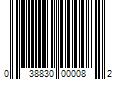 0 38830 00008 2